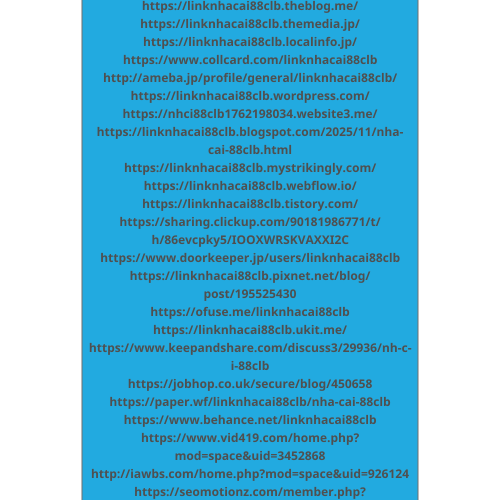 https://linknhacai88clb.theblog.me/
https://linknhacai88clb.themedia.jp/
https://linknhacai88clb.localinfo.jp/
https://www.collcard.com/linknhacai88clb
http://ameba.jp/profile/general/linknhacai88clb/
https://linknhacai88clb.wordpress.com/
https://nhci88clb1762198034.website3.me/
https://linknhacai88clb.blogspot.com/2025/11/nha-cai-88clb.html
https://linknhacai88clb.mystrikingly.com/
https://linknhacai88clb.webflow.io/
https://linknhacai88clb.tistory.com/
https://sharing.clickup.com/90181986771/t/h/86evcpky5/IOOXWRSKVAXXI2C
https://www.doorkeeper.jp/users/linknhacai88clb
https://linknhacai88clb.pixnet.net/blog/post/195525430
https://ofuse.me/linknhacai88clb
https://linknhacai88clb.ukit.me/
https://www.keepandshare.com/discuss3/29936/nh-c-i-88clb
https://jobhop.co.uk/secure/blog/450658
https://paper.wf/linknhacai88clb/nha-cai-88clb
https://www.behance.net/linknhacai88clb
https://www.vid419.com/home.php?mod=space&uid=3452868
http://iawbs.com/home.php?mod=space&uid=926124
https://seomotionz.com/member.php?